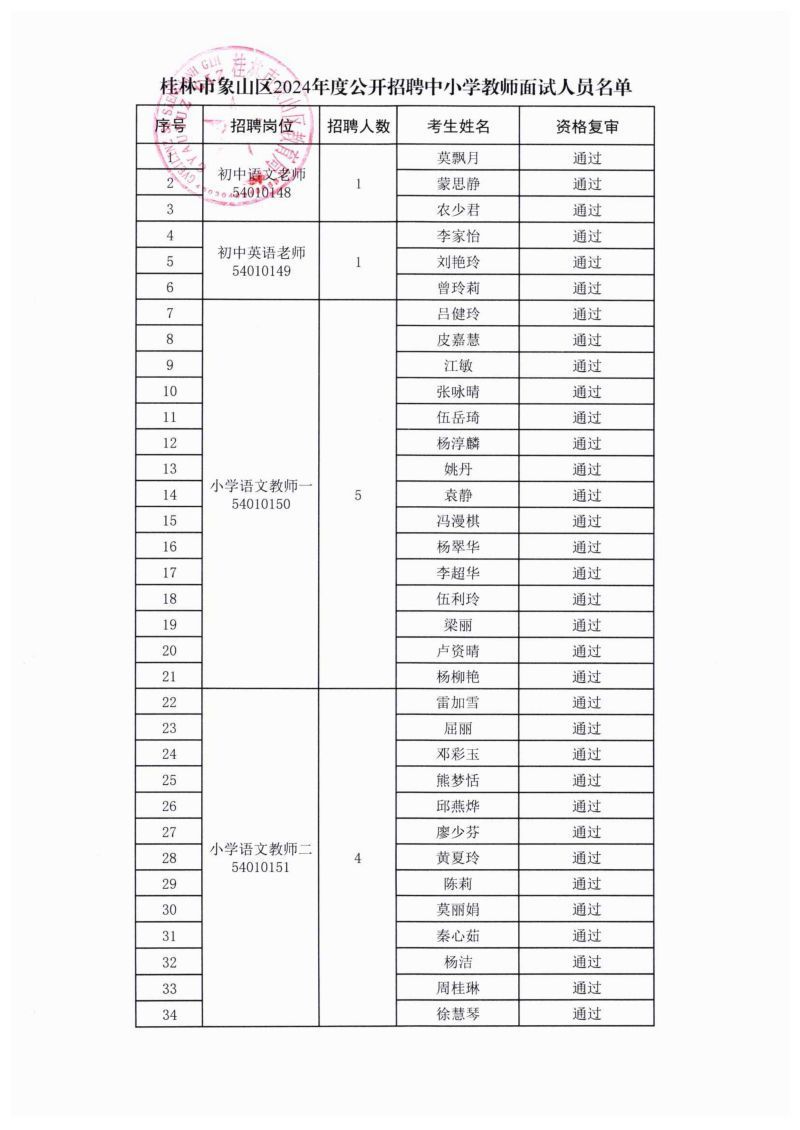 桂林市象山区2024年度公开招聘中小学教师面试人员名单

| 序号 | 招聘岗位 | 招聘人数 | 考生姓名 | 资格复审 |
|---|---|---|---|---|
| 1 | 初中语文老师 54010148 | 1 | 莫飘月 | 通过 |
| 2 | | | 蒙思静 | 通过 |
| 3 | | | 农少君 | 通过 |
| 4 | 初中英语老师 54010149 | 1 | 李家怡 | 通过 |
| 5 | | | 刘艳玲 | 通过 |
| 6 | | | 曾玲莉 | 通过 |
| 7 | 小学语文教师一 54010150 | 5 | 吕健玲 | 通过 |
| 8 | | | 皮嘉慧 | 通过 |
| 9 | | | 江敏 | 通过 |
| 10 | | | 张咏晴 | 通过 |
| 11 | | | 伍岳琦 | 通过 |
| 12 | | | 杨淳麟 | 通过 |
| 13 | | | 姚丹 | 通过 |
| 14 | | | 袁静 | 通过 |
| 15 | | | 冯漫棋 | 通过 |
| 16 | | | 杨翠华 | 通过 |
| 17 | | | 李超华 | 通过 |
| 18 | | | 伍利玲 | 通过 |
| 19 | | | 梁丽 | 通过 |
| 20 | | | 卢资晴 | 通过 |
| 21 | | | 杨柳艳 | 通过 |
| 22 | 小学语文教师二 54010151 | 4 | 雷加雪 | 通过 |
| 23 | | | 屈丽 | 通过 |
| 24 | | | 邓彩玉 | 通过 |
| 25 | | | 熊梦恬 | 通过 |
| 26 | | | 邱燕烨 | 通过 |
| 27 | | | 廖少芬 | 通过 |
| 28 | | | 黄夏玲 | 通过 |
| 29 | | | 陈莉 | 通过 |
| 30 | | | 莫丽娟 | 通过 |
| 31 | | | 秦心茹 | 通过 |
| 32 | | | 杨洁 | 通过 |
| 33 | | | 周桂琳 | 通过 |
| 34 | | | 徐慧琴 | 通过 |